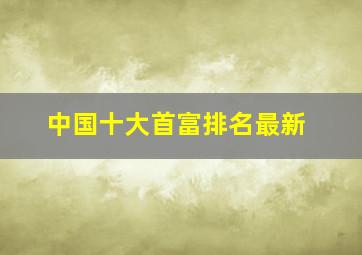 中国十大首富排名最新